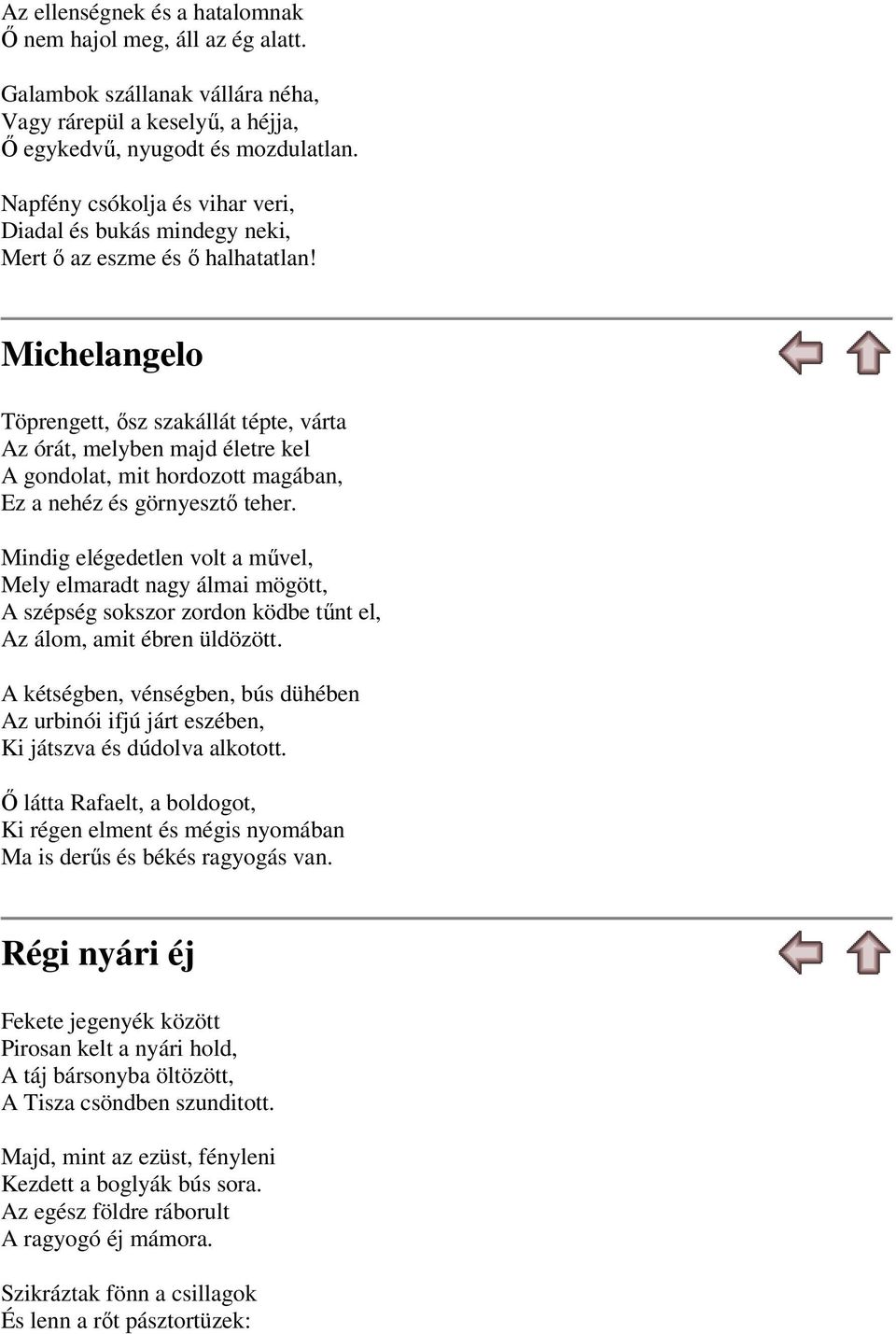 Az ellenségnek és a hatalomnak
Ő nem hajol meg, áll az ég alatt.

Galambok szállanak vállára néha,
Vagy rárepül a keselyű, a héjja,
Ő egykedvű, nyugodt és mozdulatlan.

Napfény csókolja és vihar veri,
Diadal és bukás mindegy neki,
Mert ő az eszme és ő halhatatlan!

Michelangelo

Töprengett, ősz szakállát tépte, várta
Az órát, melyben majd életre kel
A gondolat, mit hordozott magában,
Ez a nehéz és görnyesztő teher.

Mindig elégedetlen volt a művel,
Mely elmaradt nagy álmai mögött,
A szépség sokszor zordon ködbe tűnt el,
Az álom, amit ébren üldözött.

A kétségben, vénségben, bús dühében
Az urbinói ifjú járt eszében,
Ki játszva és dúdolva alkotott.

Ő látta Rafaelt, a boldogot,
Ki régen elment és mégis nyomában
Ma is derűs és békés ragyogás van.

Régi nyári éj

Fekete jegenyék között
Pirosan kelt a nyári hold,
A táj bársonyba öltözött,
A Tisza csöndben szunditott.

Majd, mint az ezüst, fényleni
Kezdett a boglyák bús sora.
Az egész földre ráborult
A ragyogó éj mámora.

Szikráztak fönn a csillagok
És lenn a rőt pásztortüzek: